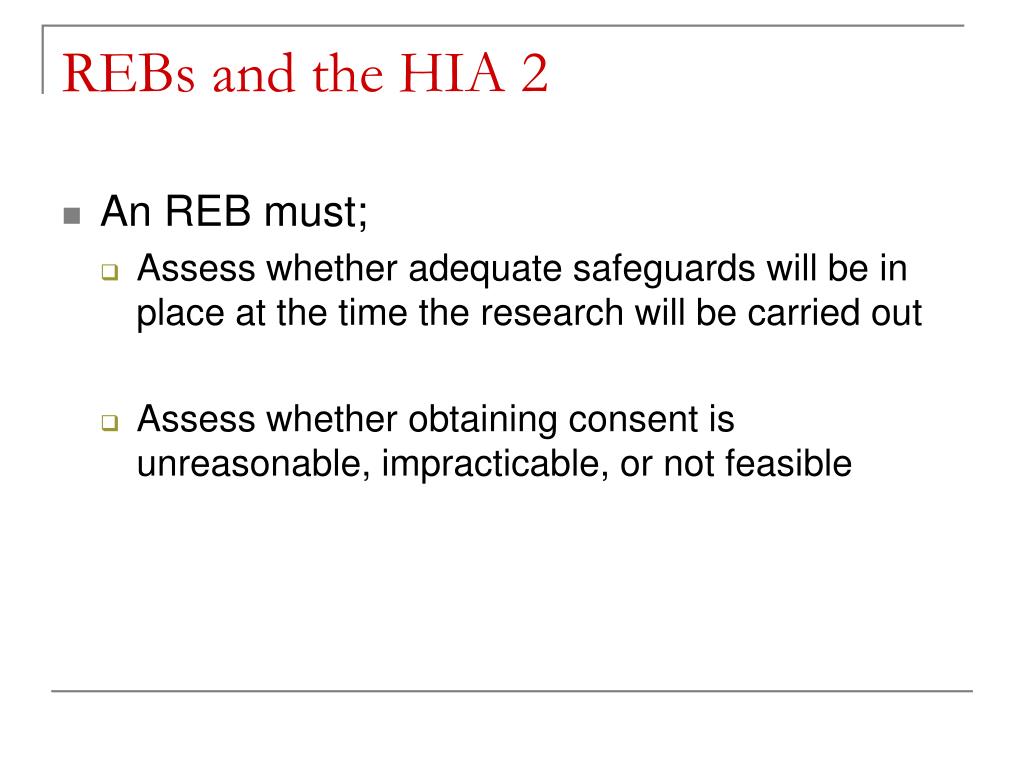 REBs and the HIA 2

An REB must;

Assess whether adequate safeguards will be in place at the time the research will be carried out

Assess whether obtaining consent is unreasonable, impracticable, or not feasible